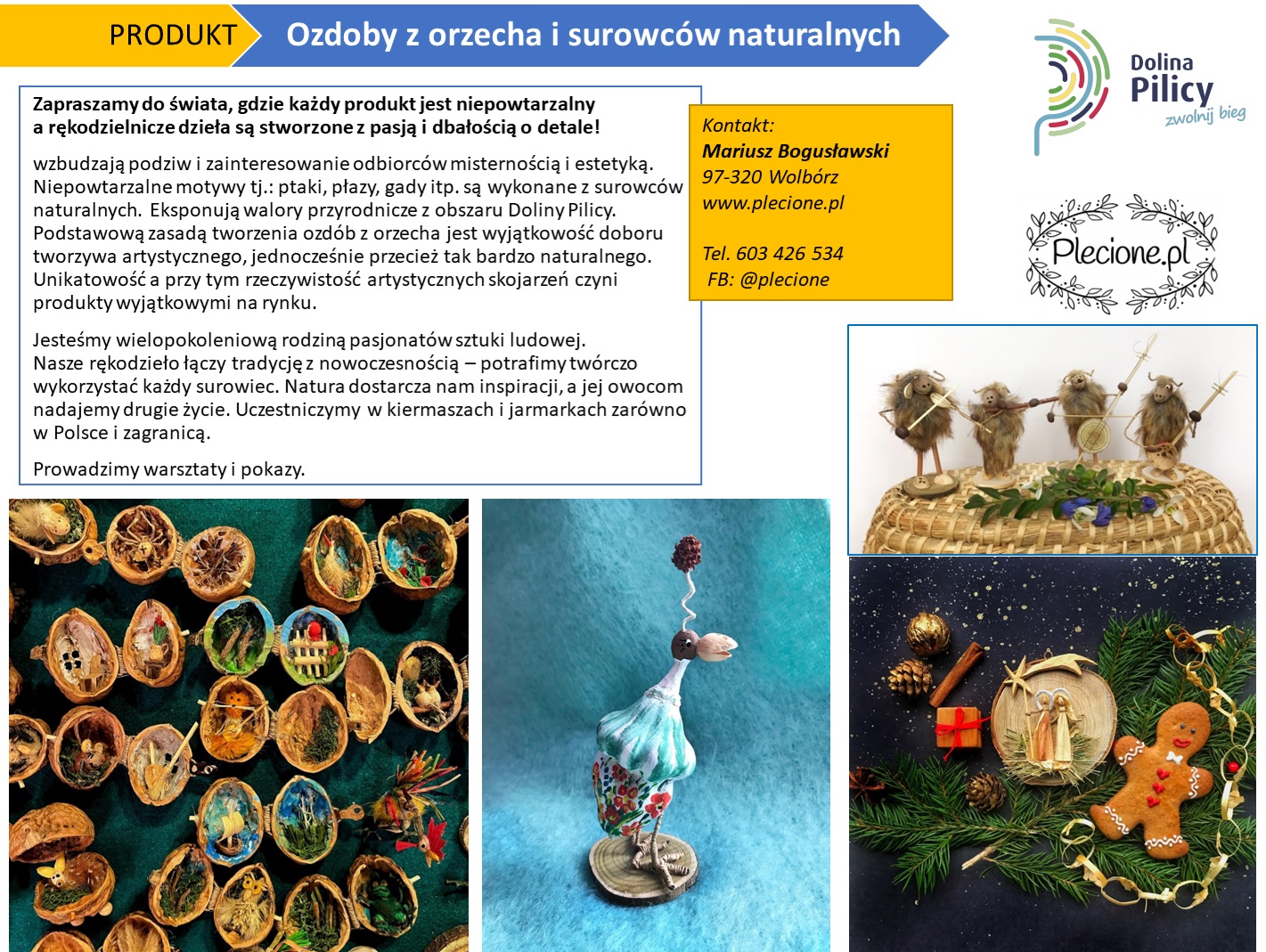 PRODUKT

Ozdoby z orzecha i surowców naturalnych

Dolina
Pilicy
zwolnij bieg

Zapraszamy do świata, gdzie każdy produkt jest niepowtarzalny a rękodzielnicze dzieła są stworzone z pasją i dbałością o detale!

wzbudzają podziw i zainteresowanie odbiorców misternością i estetyką. Niepowtarzalne motywy tj.: ptaki, płazy, gady itp. są wykonane z surowców naturalnych. Eksponują walory przyrodnicze z obszaru Doliny Pilicy. Podstawową zasadą tworzenia ozdób z orzecha jest wyjątkowość doboru tworzywa artystycznego, jednocześnie przecież tak bardzo naturalnego. Unikatowość a przy tym rzeczywistość artystycznych skojarzeń czyni produkty wyjątkowymi na rynku.

Jesteśmy wielopokoleniową rodziną pasjonatów sztuki ludowej. Nasze rękodzieło łączy tradycję z nowoczesnością – potrafimy twórczo wykorzystać każdy surowiec. Natura dostarcza nam inspiracji, a jej owocom nadajemy drugie życie. Uczestniczymy w kiermaszach i jarmarkach zarówno w Polsce i zagranicą.

Prowadzimy warsztaty i pokazy.

Kontakt:
Mariusz Bogusławski
97-320 Wolbórz
www.plecione.pl

Tel. 603 426 534
FB: @plecione

Plecione.pl